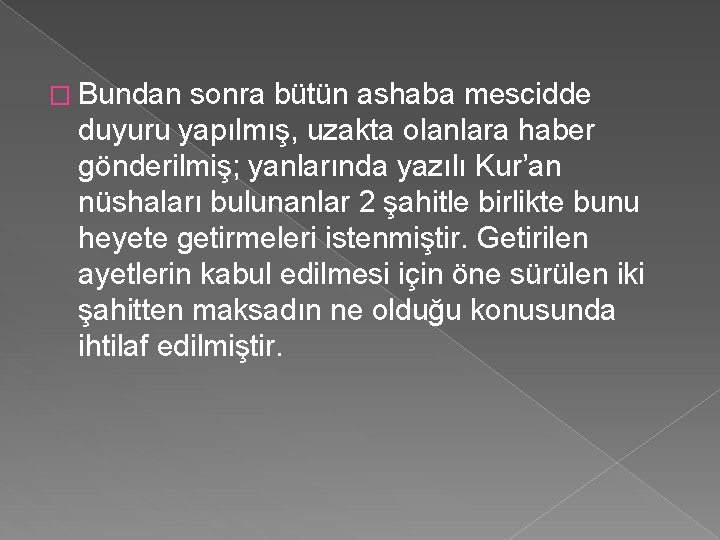 Bundan sonra bütün ashaba mescidde duyuru yapılmış, uzakta olanlara haber gönderilmiş; yanlarında yazılı Kur’an nüshaları bulunanlar 2 şahitle birlikte bunu heyete getirmeleri istenmiştir. Getirilen ayetlerin kabul edilmesi için öne sürülen iki şahitten maksadın ne olduğu konusunda ihtilaf edilmiştir.